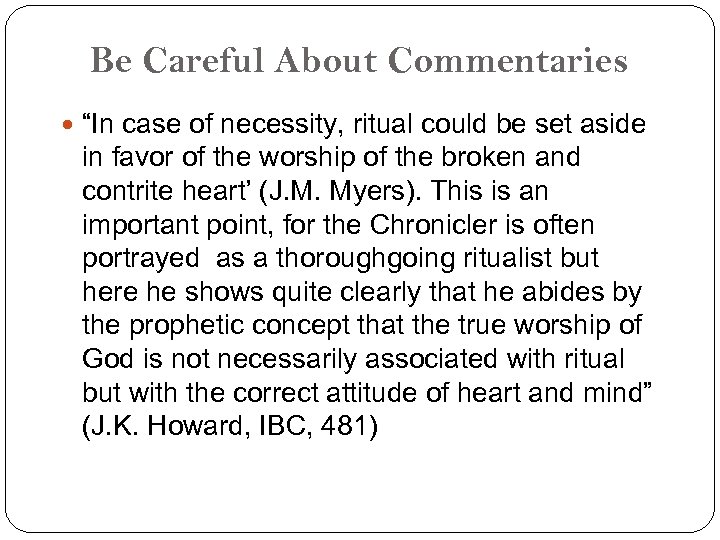 Be Careful About Commentaries

“In case of necessity, ritual could be set aside in favor of the worship of the broken and contrite heart’ (J.M. Myers). This is an important point, for the Chronicler is often portrayed as a thoroughgoing ritualist but here he shows quite clearly that he abides by the prophetic concept that the true worship of God is not necessarily associated with ritual but with the correct attitude of heart and mind” (J.K. Howard, IBC, 481)